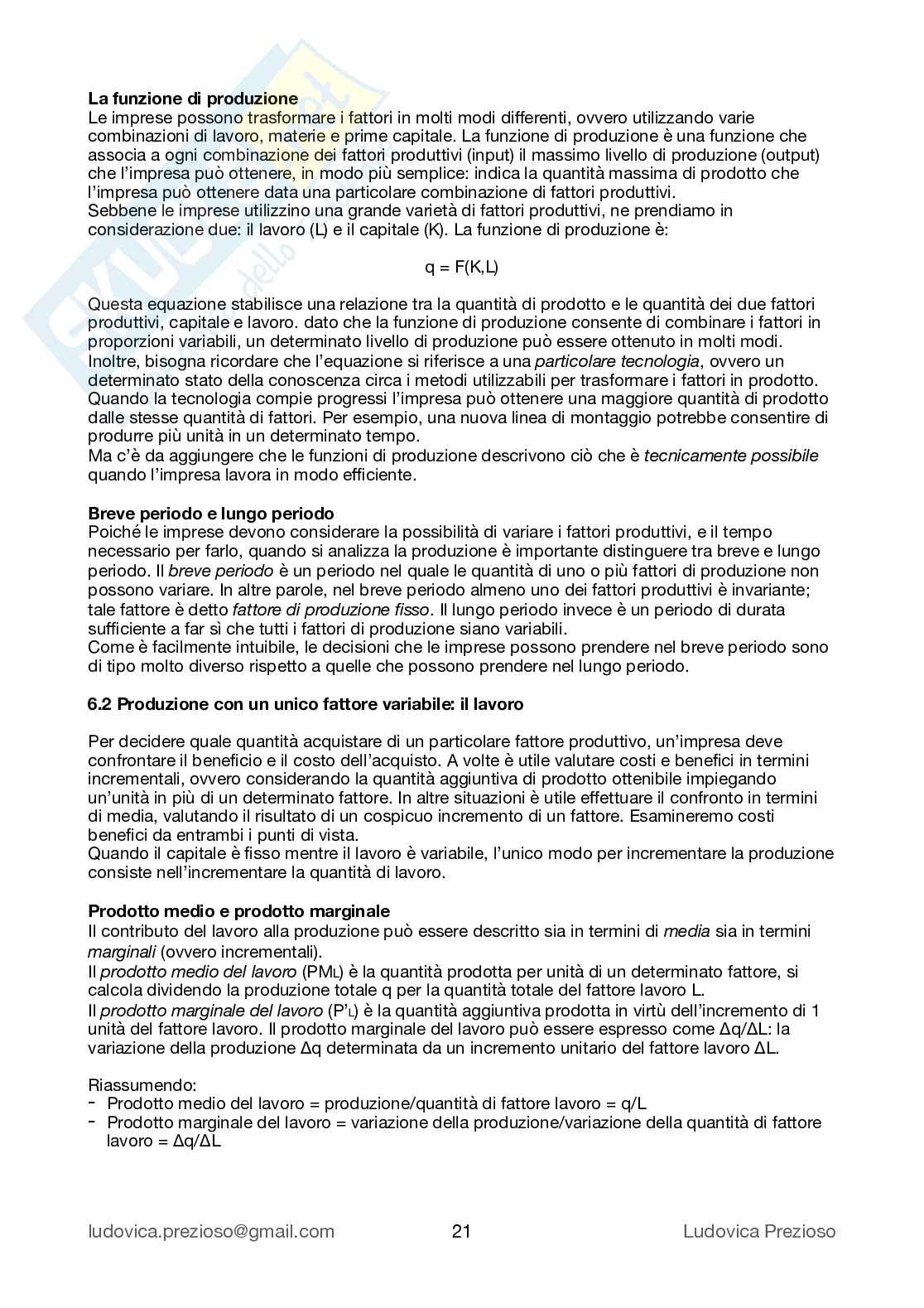 **La funzione di produzione**
Le imprese possono trasformare i fattori in molti modi differenti, ovvero utilizzando varie combinazioni di lavoro, materie e prime capitale. La funzione di produzione è una funzione che associa a ogni combinazione dei fattori produttivi (input) il massimo livello di produzione (output) che l'impresa può ottenere, in modo più semplice: indica la quantità massima di prodotto che l'impresa può ottenere data una particolare combinazione di fattori produttivi.
Sebbene le imprese utilizzino una grande varietà di fattori produttivi, ne prendiamo in considerazione due: il lavoro (L) e il capitale (K). La funzione di produzione è:

q = F(K,L)

Questa equazione stabilisce una relazione tra la quantità di prodotto e le quantità dei due fattori produttivi, capitale e lavoro. dato che la funzione di produzione consente di combinare i fattori in proporzioni variabili, un determinato livello di produzione può essere ottenuto in molti modi.
Inoltre, bisogna ricordare che l'equazione si riferisce a una *particolare tecnologia*, ovvero un determinato stato della conoscenza circa i metodi utilizzabili per trasformare i fattori in prodotto.
Quando la tecnologia compie progressi l'impresa può ottenere una maggiore quantità di prodotto dalle stesse quantità di fattori. Per esempio, una nuova linea di montaggio potrebbe consentire di produrre più unità in un determinato tempo.
Ma c'è da aggiungere che le funzioni di produzione descrivono ciò che è *tecnicamente possibile* quando l'impresa lavora in modo efficiente.

**Breve periodo e lungo periodo**
Poiché le imprese devono considerare la possibilità di variare i fattori produttivi, e il tempo necessario per farlo, quando si analizza la produzione è importante distinguere tra breve e lungo periodo. Il *breve periodo* è un periodo nel quale le quantità di uno o più fattori di produzione non possono variare. In altre parole, nel breve periodo almeno uno dei fattori produttivi è invariante; tale fattore è detto *fattore di produzione fisso*. Il lungo periodo invece è un periodo di durata sufficiente a far sì che tutti i fattori di produzione siano variabili.
Come è facilmente intuibile, le decisioni che le imprese possono prendere nel breve periodo sono di tipo molto diverso rispetto a quelle che possono prendere nel lungo periodo.

**6.2 Produzione con un unico fattore variabile: il lavoro**

Per decidere quale quantità acquistare di un particolare fattore produttivo, un'impresa deve confrontare il beneficio e il costo dell'acquisto. A volte è utile valutare costi e benefici in termini incrementali, ovvero considerando la quantità aggiuntiva di prodotto ottenibile impiegando un'unità in più di un determinato fattore. In altre situazioni è utile effettuare il confronto in termini di media, valutando il risultato di un cospicuo incremento di un fattore. Esamineremo costi benefici da entrambi i punti di vista.
Quando il capitale è fisso mentre il lavoro è variabile, l'unico modo per incrementare la produzione consiste nell'incrementare la quantità di lavoro.

**Prodotto medio e prodotto marginale**
Il contributo del lavoro alla produzione può essere descritto sia in termini di *media* sia in termini *marginali* (ovvero incrementali).
Il *prodotto medio del lavoro* ($PM_L$) è la quantità prodotta per unità di un determinato fattore, si calcola dividendo la produzione totale q per la quantità totale del fattore lavoro L.
Il *prodotto marginale del lavoro* ($P'_L$) è la quantità aggiuntiva prodotta in virtù dell'incremento di 1 unità del fattore lavoro. Il prodotto marginale del lavoro può essere espresso come Δq/ΔL: la variazione della produzione Δq determinata da un incremento unitario del fattore lavoro ΔL.

Riassumendo:
- Prodotto medio del lavoro = produzione/quantità di fattore lavoro = q/L
- Prodotto marginale del lavoro = variazione della produzione/variazione della quantità di fattore lavoro = Δq/ΔL

ludovica.prezioso@gmail.com 21 Ludovica Prezioso